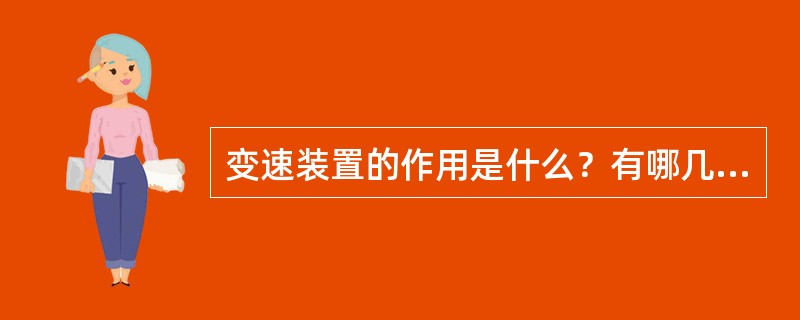 变速装置的作用是什么？有哪几...